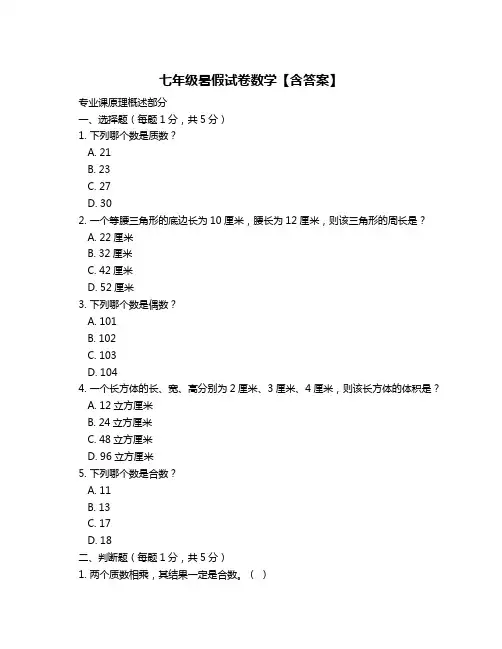 七年级暑假试卷数学【含答案】

专业课原理概述部分

一、选择题（每题 1 分，共 5 分）

1. 下列哪个数是质数？

A. 21

B. 23

C. 27

D. 30

2. 一个等腰三角形的底边长为 10 厘米，腰长为 12 厘米，则该三角形的周长是？

A. 22 厘米

B. 32 厘米

C. 42 厘米

D. 52 厘米

3. 下列哪个数是偶数？

A. 101

B. 102

C. 103

D. 104

4. 一个长方体的长、宽、高分别为 2 厘米、3 厘米、4 厘米，则该长方体的体积是？

A. 12 立方厘米

B. 24 立方厘米

C. 48 立方厘米

D. 96 立方厘米

5. 下列哪个数是合数？

A. 11

B. 13

C. 17

D. 18

二、判断题（每题 1 分，共 5 分）

1. 两个质数相乘，其结果一定是合数。（ ）